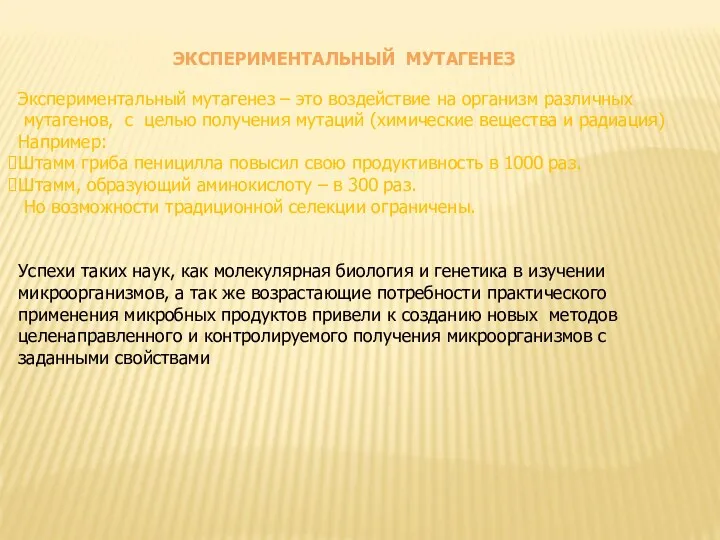 ЭКСПЕРИМЕНТАЛЬНЫЙ МУТАГЕНЕЗ

Экспериментальный мутагенез – это воздействие на организм различных мутагенов, с целью получения мутаций (химические вещества и радиация)
Например:
Штамм гриба пеницилла повысил свою продуктивность в 1000 раз.
Штамм, образующий аминокислоту – в 300 раз.
Но возможности традиционной селекции ограничены.

Успехи таких наук, как молекулярная биология и генетика в изучении микроорганизмов, а так же возрастающие потребности практического применения микробных продуктов привели к созданию новых методов целенаправленного и контролируемого получения микроорганизмов с заданными свойствами